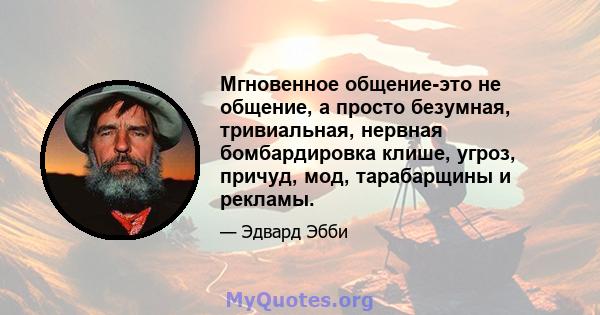 Мгновенное общение-это не общение, а просто безумная, тривиальная, нервная бомбардировка клише, угроз, причуд, мод, тарабарщины и рекламы.

— Эдвард Эбби

MyQuotes.org